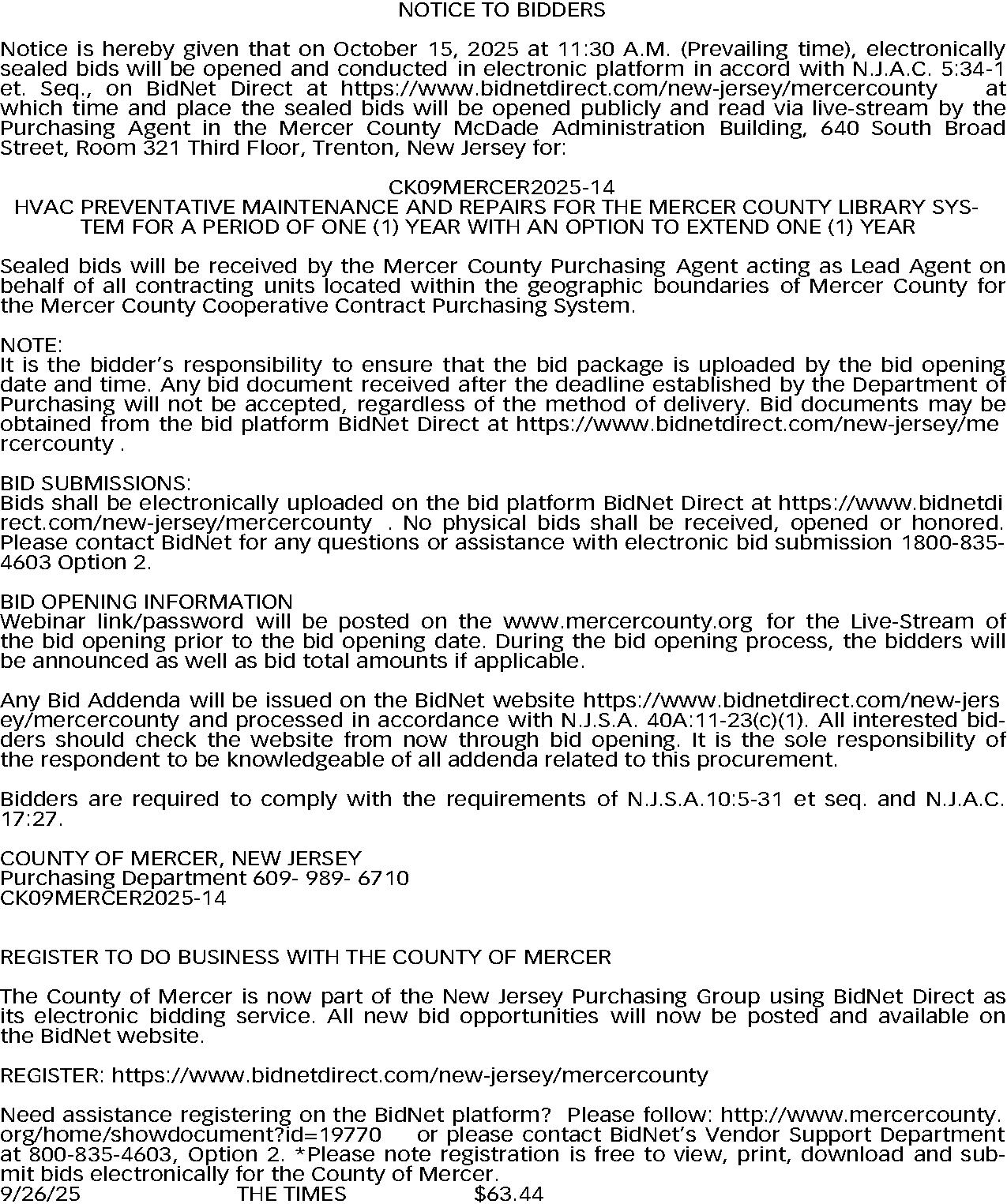 NOTICE TO BIDDERS

Notice is hereby given that on October 15, 2025 at 11:30 A.M. (Prevailing time), electronically sealed bids will be opened and conducted in electronic platform in accord with N.J.A.C. 5:34-1 et. Seq., on BidNet Direct at https://www.bidnetdirect.com/new-jersey/mercercounty at which time and place the sealed bids will be opened publicly and read via live-stream by the Purchasing Agent in the Mercer County McDade Administration Building, 640 South Broad Street, Room 321 Third Floor, Trenton, New Jersey for:

CK09MERCER2025-14
HVAC PREVENTATIVE MAINTENANCE AND REPAIRS FOR THE MERCER COUNTY LIBRARY SYSTEM FOR A PERIOD OF ONE (1) YEAR WITH AN OPTION TO EXTEND ONE (1) YEAR

Sealed bids will be received by the Mercer County Purchasing Agent acting as Lead Agent on behalf of all contracting units located within the geographic boundaries of Mercer County for the Mercer County Cooperative Contract Purchasing System.

NOTE:
It is the bidder's responsibility to ensure that the bid package is uploaded by the bid opening date and time. Any bid document received after the deadline established by the Department of Purchasing will not be accepted, regardless of the method of delivery. Bid documents may be obtained from the bid platform BidNet Direct at https://www.bidnetdirect.com/new-jersey/mercercounty .

BID SUBMISSIONS:
Bids shall be electronically uploaded on the bid platform BidNet Direct at https://www.bidnetdirect.com/new-jersey/mercercounty . No physical bids shall be received, opened or honored. Please contact BidNet for any questions or assistance with electronic bid submission 1800-835-4603 Option 2.

BID OPENING INFORMATION
Webinar link/password will be posted on the www.mercercounty.org for the Live-Stream of the bid opening prior to the bid opening date. During the bid opening process, the bidders will be announced as well as bid total amounts if applicable.

Any Bid Addenda will be issued on the BidNet website https://www.bidnetdirect.com/new-jersey/mercercounty and processed in accordance with N.J.S.A. 40A:11-23(c)(1). All interested bidders should check the website from now through bid opening. It is the sole responsibility of the respondent to be knowledgeable of all addenda related to this procurement.

Bidders are required to comply with the requirements of N.J.S.A.10:5-31 et seq. and N.J.A.C. 17:27.

COUNTY OF MERCER, NEW JERSEY
Purchasing Department 609- 989- 6710
CK09MERCER2025-14

REGISTER TO DO BUSINESS WITH THE COUNTY OF MERCER

The County of Mercer is now part of the New Jersey Purchasing Group using BidNet Direct as its electronic bidding service. All new bid opportunities will now be posted and available on the BidNet website.

REGISTER: https://www.bidnetdirect.com/new-jersey/mercercounty

Need assistance registering on the BidNet platform? Please follow: http://www.mercercounty.org/home/showdocument?id=19770 or please contact BidNet's Vendor Support Department at 800-835-4603, Option 2. *Please note registration is free to view, print, download and submit bids electronically for the County of Mercer.
9/26/25 THE TIMES $63.44